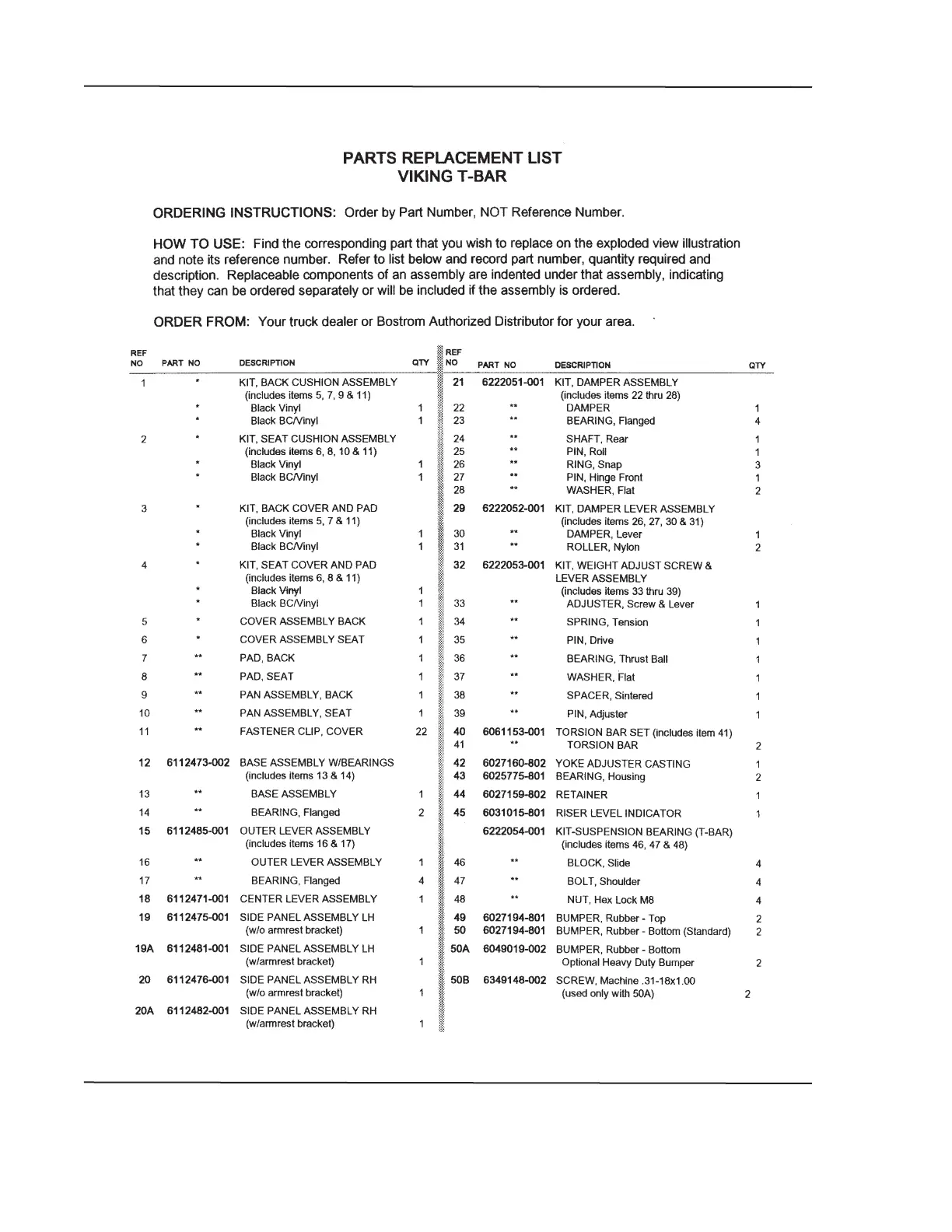 PARTS REPLACEMENT LIST
VIKING T-BAR

ORDERING INSTRUCTIONS: Order by Part Number, NOT Reference Number.

HOW TO USE: Find the corresponding part that you wish to replace on the exploded view illustration and note its reference number. Refer to list below and record part number, quantity required and description. Replaceable components of an assembly are indented under that assembly, indicating that they can be ordered separately or will be included if the assembly is ordered.

ORDER FROM: Your truck dealer or Bostrom Authorized Distributor for your area.

| REF NO | PART NO | DESCRIPTION | QTY |
|---|---|---|---|
| 1 | * | KIT, BACK CUSHION ASSEMBLY (includes items 5, 7, 9 & 11) | |
| | * | Black Vinyl | 1 |
| | * | Black BC/Vinyl | 1 |
| 2 | * | KIT, SEAT CUSHION ASSEMBLY (includes items 6, 8, 10 & 11) | |
| | * | Black Vinyl | 1 |
| | * | Black BC/Vinyl | 1 |
| 3 | * | KIT, BACK COVER AND PAD (includes items 5, 7 & 11) | |
| | * | Black Vinyl | 1 |
| | * | Black BC/Vinyl | 1 |
| 4 | * | KIT, SEAT COVER AND PAD (includes items 6, 8 & 11) | |
| | * | Black Vinyl | 1 |
| | * | Black BC/Vinyl | 1 |
| 5 | * | COVER ASSEMBLY BACK | 1 |
| 6 | * | COVER ASSEMBLY SEAT | 1 |
| 7 | ** | PAD, BACK | 1 |
| 8 | ** | PAD, SEAT | 1 |
| 9 | ** | PAN ASSEMBLY, BACK | 1 |
| 10 | ** | PAN ASSEMBLY, SEAT | 1 |
| 11 | ** | FASTENER CLIP, COVER | 22 |
| 12 | 6112473-002 | BASE ASSEMBLY W/BEARINGS (includes items 13 & 14) | |
| 13 | ** | BASE ASSEMBLY | 1 |
| 14 | ** | BEARING, Flanged | 2 |
| 15 | 6112485-001 | OUTER LEVER ASSEMBLY (includes items 16 & 17) | |
| 16 | ** | OUTER LEVER ASSEMBLY | 1 |
| 17 | ** | BEARING, Flanged | 4 |
| 18 | 6112471-001 | CENTER LEVER ASSEMBLY | 1 |
| 19 | 6112475-001 | SIDE PANEL ASSEMBLY LH (w/o armrest bracket) | 1 |
| 19A | 6112481-001 | SIDE PANEL ASSEMBLY LH (w/armrest bracket) | 1 |
| 20 | 6112476-001 | SIDE PANEL ASSEMBLY RH (w/o armrest bracket) | 1 |
| 20A | 6112482-001 | SIDE PANEL ASSEMBLY RH (w/armrest bracket) | 1 |

| REF NO | PART NO | DESCRIPTION | QTY |
|---|---|---|---|
| 21 | 6222051-001 | KIT, DAMPER ASSEMBLY (includes items 22 thru 28) | |
| 22 | ** | DAMPER | 1 |
| 23 | ** | BEARING, Flanged | 4 |
| 24 | ** | SHAFT, Rear | 1 |
| 25 | ** | PIN, Roll | 1 |
| 26 | ** | RING, Snap | 3 |
| 27 | ** | PIN, Hinge Front | 1 |
| 28 | ** | WASHER, Flat | 2 |
| 29 | 6222052-001 | KIT, DAMPER LEVER ASSEMBLY (includes items 26, 27, 30 & 31) | |
| 30 | ** | DAMPER, Lever | 1 |
| 31 | ** | ROLLER, Nylon | 2 |
| 32 | 6222053-001 | KIT, WEIGHT ADJUST SCREW & LEVER ASSEMBLY (includes items 33 thru 39) | |
| 33 | ** | ADJUSTER, Screw & Lever | 1 |
| 34 | ** | SPRING, Tension | 1 |
| 35 | ** | PIN, Drive | 1 |
| 36 | ** | BEARING, Thrust Ball | 1 |
| 37 | ** | WASHER, Flat | 1 |
| 38 | ** | SPACER, Sintered | 1 |
| 39 | ** | PIN, Adjuster | 1 |
| 40 | 6061153-001 | TORSION BAR SET (includes item 41) | |
| 41 | ** | TORSION BAR | 2 |
| 42 | 6027160-802 | YOKE ADJUSTER CASTING | 1 |
| 43 | 6025775-801 | BEARING, Housing | 2 |
| 44 | 6027159-802 | RETAINER | 1 |
| 45 | 6031015-801 | RISER LEVEL INDICATOR | 1 |
| | 6222054-001 | KIT-SUSPENSION BEARING (T-BAR) (includes items 46, 47 & 48) | |
| 46 | ** | BLOCK, Slide | 4 |
| 47 | ** | BOLT, Shoulder | 4 |
| 48 | ** | NUT, Hex Lock M8 | 4 |
| 49 | 6027194-801 | BUMPER, Rubber - Top | 2 |
| 50 | 6027194-801 | BUMPER, Rubber - Bottom (Standard) | 2 |
| 50A | 6049019-002 | BUMPER, Rubber - Bottom Optional Heavy Duty Bumper | 2 |
| 50B | 6349148-002 | SCREW, Machine .31-18x1.00 (used only with 50A) | 2 |